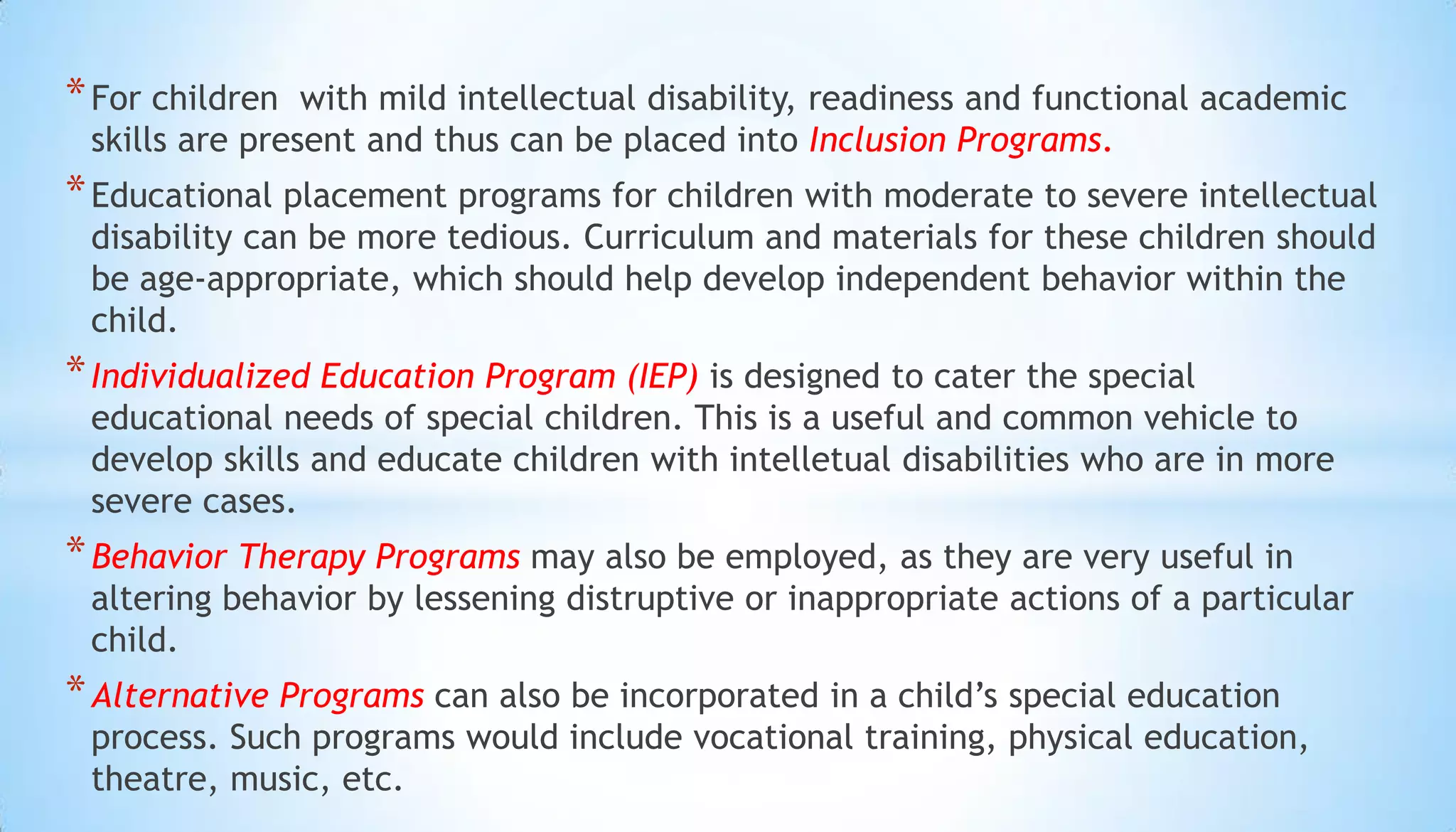 * For children  with mild intellectual disability, readiness and functional academic skills are present and thus can be placed into Inclusion Programs.

* Educational placement programs for children with moderate to severe intellectual disability can be more tedious. Curriculum and materials for these children should be age-appropriate, which should help develop independent behavior within the child.

* Individualized Education Program (IEP) is designed to cater the special educational needs of special children. This is a useful and common vehicle to develop skills and educate children with intelletual disabilities who are in more severe cases.

* Behavior Therapy Programs may also be employed, as they are very useful in altering behavior by lessening distruptive or inappropriate actions of a particular child.

* Alternative Programs can also be incorporated in a child's special education process. Such programs would include vocational training, physical education, theatre, music, etc.